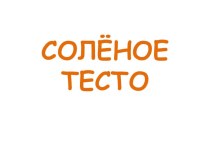 СОЛЁНОЕ ТЕСТО